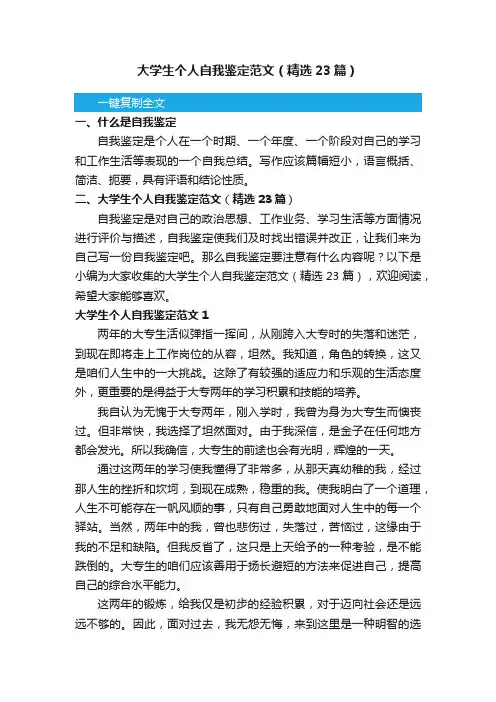 大学生个人自我鉴定范文（精选23篇）

一键复制全文

一、什么是自我鉴定

自我鉴定是个人在一个时期、一个年度、一个阶段对自己的学习和工作生活等表现的一个自我总结。写作应该篇幅短小，语言概括、简洁、扼要，具有评语和结论性质。

二、大学生个人自我鉴定范文（精选23篇）

自我鉴定是对自己的政治思想、工作业务、学习生活等方面情况进行评价与描述，自我鉴定使我们及时找出错误并改正，让我们来为自己写一份自我鉴定吧。那么自我鉴定要注意有什么内容呢？以下是小编为大家收集的大学生个人自我鉴定范文（精选23篇），欢迎阅读，希望大家能够喜欢。

大学生个人自我鉴定范文1

两年的大专生活似弹指一挥间，从刚跨入大专时的失落和迷茫，到现在即将走上工作岗位的从容，坦然。我知道，角色的转换，这又是咱们人生中的一大挑战。这除了有较强的适应力和乐观的生活态度外，更重要的是得益于大专两年的学习积累和技能的培养。

我自认为无愧于大专两年，刚入学时，我曾为身为大专生而懊丧过。但非常快，我选择了坦然面对。由于我深信，是金子在任何地方都会发光。所以我确信，大专生的前途也会有光明，辉煌的一天。

通过这两年的学习使我懂得了非常多，从那天真幼稚的我，经过那人生的挫折和坎坷，到现在成熟，稳重的我。使我明白了一个道理，人生不可能存在一帆风顺的事，只有自己勇敢地面对人生中的每一个驿站。当然，两年中的我，曾也悲伤过，失落过，苦恼过，这缘由于我的不足和缺陷。但我反省了，这只是上天给予的一种考验，是不能跌倒的。大专生的咱们应该善用于扬长避短的方法来促进自己，提高自己的综合水平能力。

这两年的锻炼，给我仅是初步的经验积累，对于迈向社会还是远远不够的。因此，面对过去，我无怨无悔，来到这里是一种明智的选